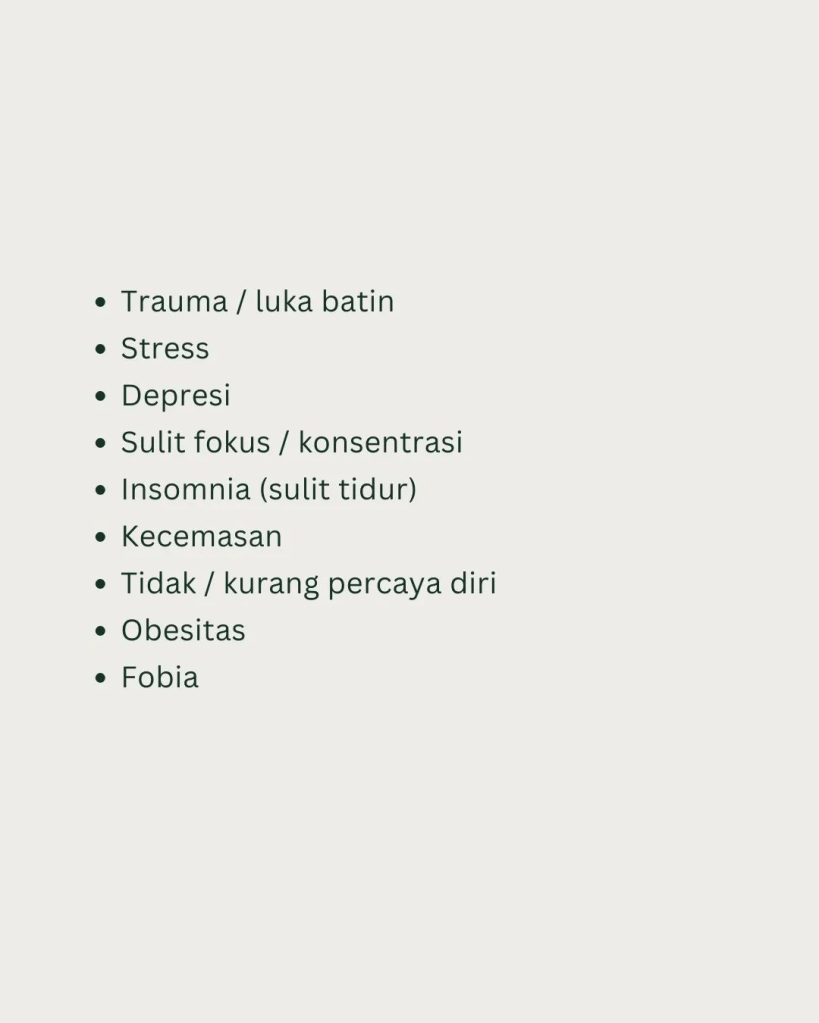 • Trauma / luka batin
• Stress
• Depresi
• Sulit fokus / konsentrasi
• Insomnia (sulit tidur)
• Kecemasan
• Tidak / kurang percaya diri
• Obesitas
• Fobia